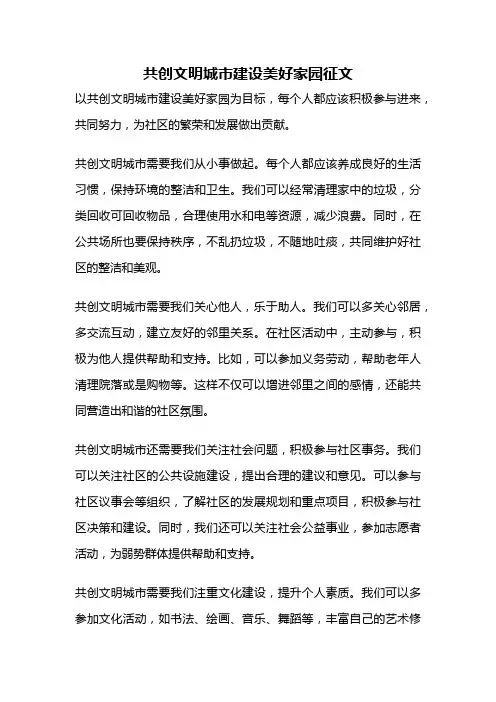 共创文明城市建设美好家园征文

以共创文明城市建设美好家园为目标，每个人都应该积极参与进来，共同努力，为社区的繁荣和发展做出贡献。

共创文明城市需要我们从小事做起。每个人都应该养成良好的生活习惯，保持环境的整洁和卫生。我们可以经常清理家中的垃圾，分类回收可回收物品，合理使用水和电等资源，减少浪费。同时，在公共场所也要保持秩序，不乱扔垃圾，不随地吐痰，共同维护好社区的整洁和美观。

共创文明城市需要我们关心他人，乐于助人。我们可以多关心邻居，多交流互动，建立友好的邻里关系。在社区活动中，主动参与，积极为他人提供帮助和支持。比如，可以参加义务劳动，帮助老年人清理院落或是购物等。这样不仅可以增进邻里之间的感情，还能共同营造出和谐的社区氛围。

共创文明城市还需要我们关注社会问题，积极参与社区事务。我们可以关注社区的公共设施建设，提出合理的建议和意见。可以参与社区议事会等组织，了解社区的发展规划和重点项目，积极参与社区决策和建设。同时，我们还可以关注社会公益事业，参加志愿者活动，为弱势群体提供帮助和支持。

共创文明城市需要我们注重文化建设，提升个人素质。我们可以多参加文化活动，如书法、绘画、音乐、舞蹈等，丰富自己的艺术修